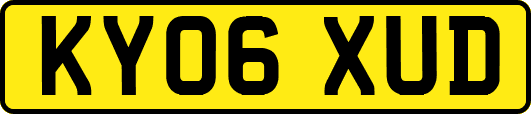 KY06 XUD